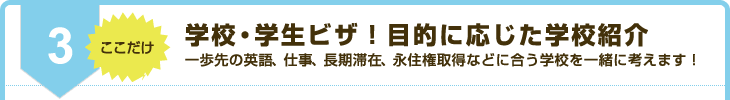 3

ここだけ

学校・学生ビザ！目的に応じた学校紹介

一歩先の英語、仕事、長期滞在、永住権取得などに合う学校を一緒に考えます！